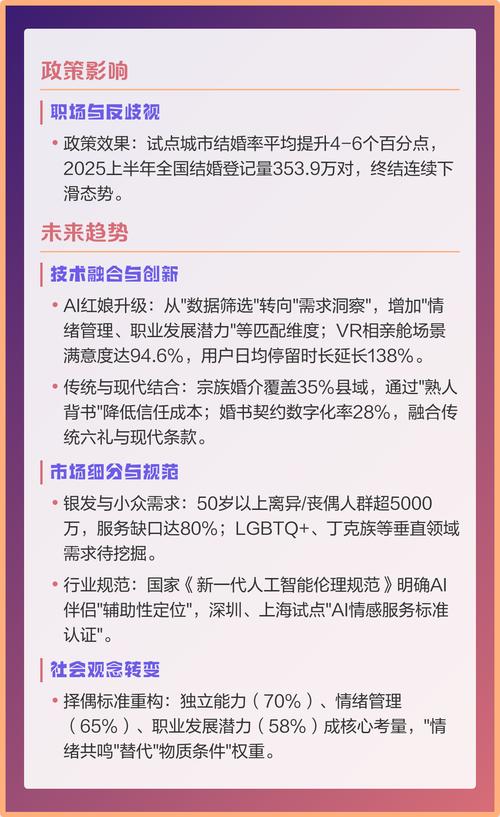 政策影响

职场与反歧视

• 政策效果：试点城市结婚率平均提升4-6个百分点，2025上半年全国结婚登记量353.9万对，终结连续下滑态势。

未来趋势

技术融合与创新

• AI红娘升级：从“数据筛选”转向“需求洞察”，增加“情绪管理、职业发展潜力”等匹配维度；VR相亲舱场景满意度达94.6%，用户日均停留时长延长138%。

• 传统与现代结合：宗族婚介覆盖35%县域，通过“熟人背书”降低信任成本；婚书契约数字化率28%，融合传统六礼与现代条款。

市场细分与规范

• 银发与小众需求：50岁以上离异/丧偶人群超5000万，服务缺口达80%；LGBTQ+、丁克族等垂直领域需求待挖掘。

• 行业规范：国家《新一代人工智能伦理规范》明确AI伴侣“辅助性定位”，深圳、上海试点“AI情感服务标准认证”。

社会观念转变

• 择偶标准重构：独立能力（70%）、情绪管理（65%）、职业发展潜力（58%）成核心考量，“情绪共鸣”替代“物质条件”权重。